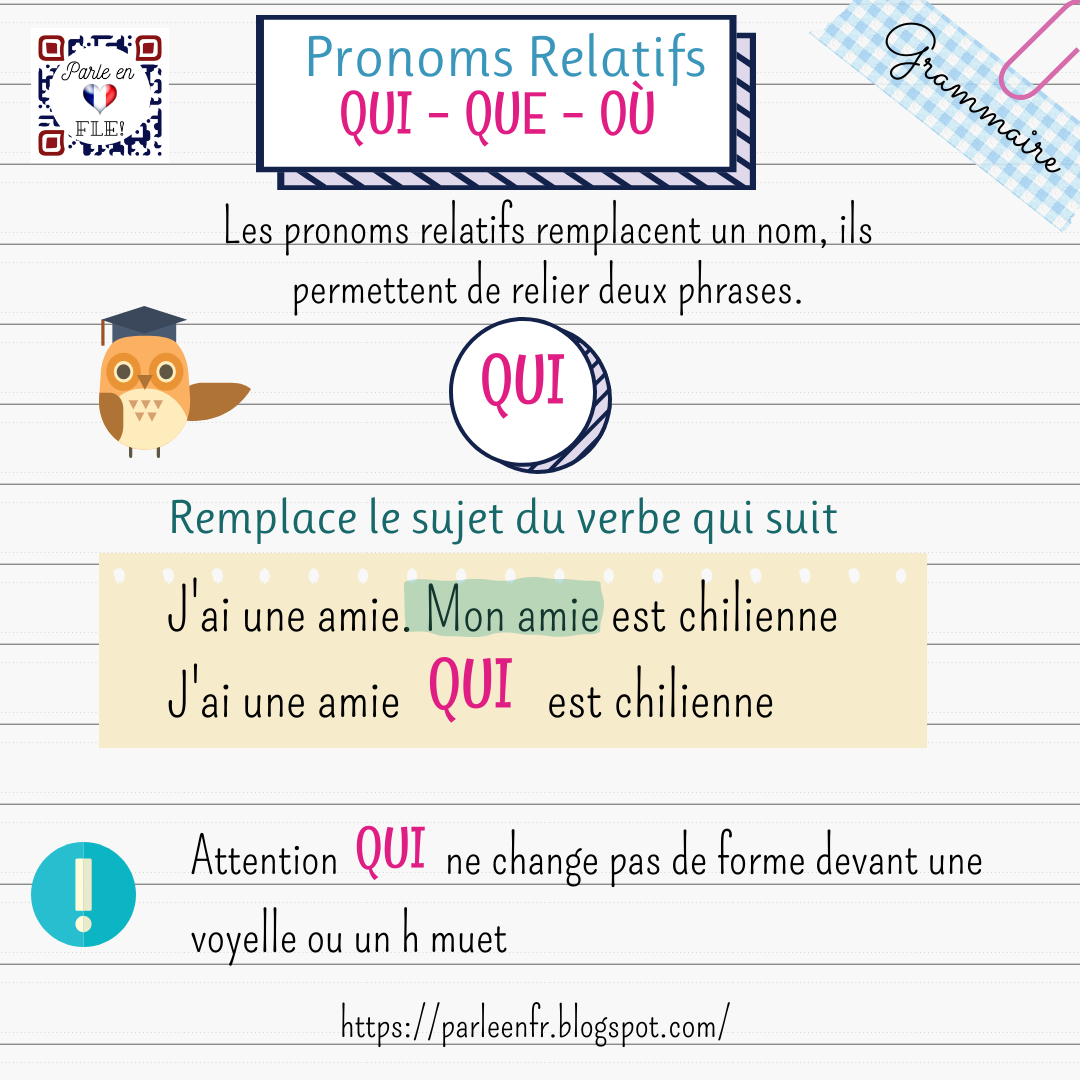 Parle en FLE!

Pronoms Relatifs
QUI - QUE - OÙ

Grammaire

Les pronoms relatifs remplacent un nom, ils permettent de relier deux phrases.

QUI

Remplace le sujet du verbe qui suit

J'ai une amie. Mon amie est chilienne
J'ai une amie QUI est chilienne

!

Attention QUI ne change pas de forme devant une voyelle ou un h muet

https://parleenfr.blogspot.com/